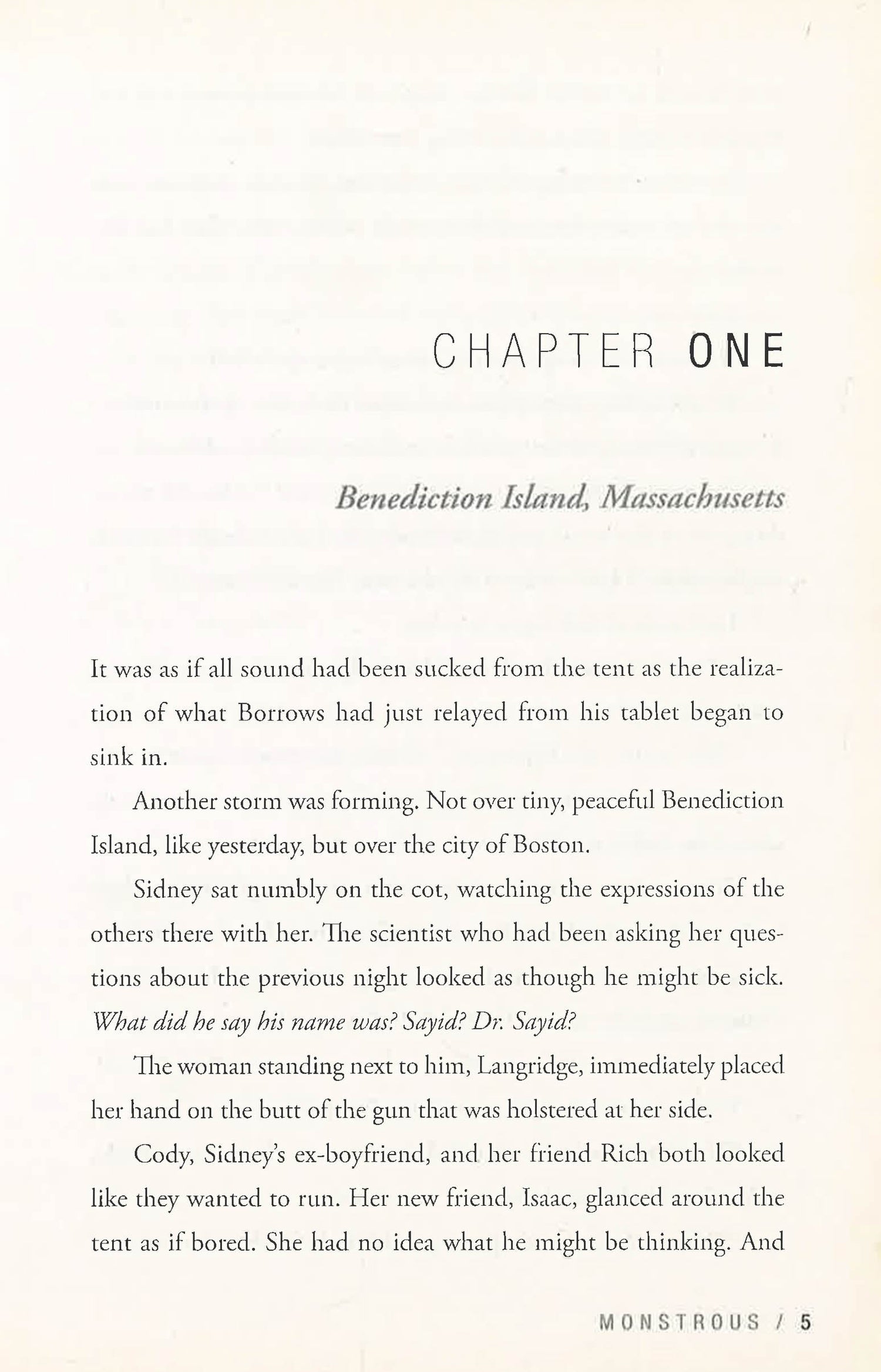 CHAPTER ONE

Benediction Island, Massachusetts

It was as if all sound had been sucked from the tent as the realization of what Borrows had just relayed from his tablet began to sink in.

Another storm was forming. Not over tiny, peaceful Benediction Island, like yesterday, but over the city of Boston.

Sidney sat numbly on the cot, watching the expressions of the others there with her. The scientist who had been asking her questions about the previous night looked as though he might be sick. What did he say his name was? Sayid? Dr. Sayid?

The woman standing next to him, Langridge, immediately placed her hand on the butt of the gun that was holstered at her side.

Cody, Sidney's ex-boyfriend, and her friend Rich both looked like they wanted to run. Her new friend, Isaac, glanced around the tent as if bored. She had no idea what he might be thinking. And

MONSTROUS / 5